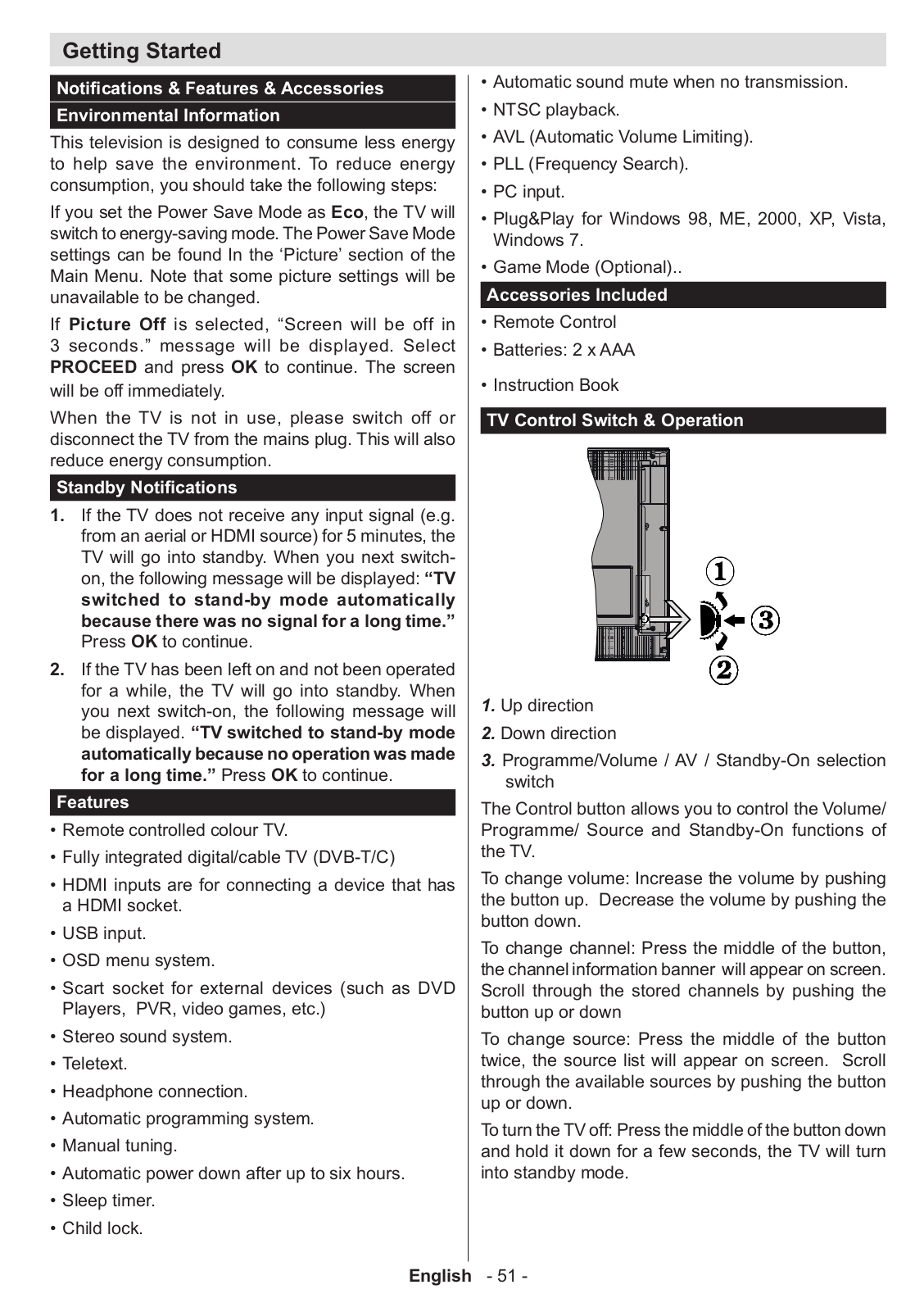 Getting Started

Notifications & Features & Accessories

Environmental Information

This television is designed to consume less energy to help save the environment. To reduce energy consumption, you should take the following steps:

If you set the Power Save Mode as Eco, the TV will switch to energy-saving mode. The Power Save Mode settings can be found In the 'Picture' section of the Main Menu. Note that some picture settings will be unavailable to be changed.

If Picture Off is selected, "Screen will be off in 3 seconds." message will be displayed. Select PROCEED and press OK to continue. The screen will be off immediately.

When the TV is not in use, please switch off or disconnect the TV from the mains plug. This will also reduce energy consumption.

Standby Notifications

1. If the TV does not receive any input signal (e.g. from an aerial or HDMI source) for 5 minutes, the TV will go into standby. When you next switch-on, the following message will be displayed: "TV switched to stand-by mode automatically because there was no signal for a long time." Press OK to continue.

2. If the TV has been left on and not been operated for a while, the TV will go into standby. When you next switch-on, the following message will be displayed. "TV switched to stand-by mode automatically because no operation was made for a long time." Press OK to continue.

Features

• Remote controlled colour TV.
• Fully integrated digital/cable TV (DVB-T/C)
• HDMI inputs are for connecting a device that has a HDMI socket.
• USB input.
• OSD menu system.
• Scart socket for external devices (such as DVD Players, PVR, video games, etc.)
• Stereo sound system.
• Teletext.
• Headphone connection.
• Automatic programming system.
• Manual tuning.
• Automatic power down after up to six hours.
• Sleep timer.
• Child lock.
• Automatic sound mute when no transmission.
• NTSC playback.
• AVL (Automatic Volume Limiting).
• PLL (Frequency Search).
• PC input.
• Plug&Play for Windows 98, ME, 2000, XP, Vista, Windows 7.
• Game Mode (Optional)..

Accessories Included

• Remote Control
• Batteries: 2 x AAA
• Instruction Book

TV Control Switch & Operation

1
3
2

1. Up direction
2. Down direction
3. Programme/Volume / AV / Standby-On selection switch

The Control button allows you to control the Volume/ Programme/ Source and Standby-On functions of the TV.

To change volume: Increase the volume by pushing the button up. Decrease the volume by pushing the button down.

To change channel: Press the middle of the button, the channel information banner will appear on screen. Scroll through the stored channels by pushing the button up or down

To change source: Press the middle of the button twice, the source list will appear on screen. Scroll through the available sources by pushing the button up or down.

To turn the TV off: Press the middle of the button down and hold it down for a few seconds, the TV will turn into standby mode.

English - 51 -